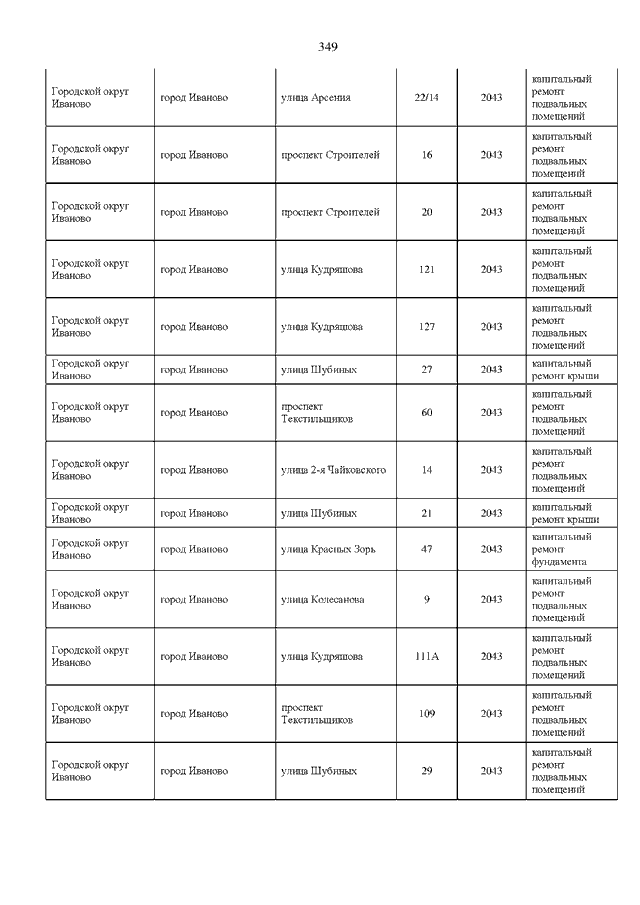 349

| | | | | | |
|---|---|---|---|---|---|
| Городской округ Иваново | город Иваново | улица Арсения | 22/14 | 2043 | капитальный ремонт подвальных помещений |
| Городской округ Иваново | город Иваново | проспект Строителей | 16 | 2043 | капитальный ремонт подвальных помещений |
| Городской округ Иваново | город Иваново | проспект Строителей | 20 | 2043 | капитальный ремонт подвальных помещений |
| Городской округ Иваново | город Иваново | улица Кудряшова | 121 | 2043 | капитальный ремонт подвальных помещений |
| Городской округ Иваново | город Иваново | улица Кудряшова | 127 | 2043 | капитальный ремонт подвальных помещений |
| Городской округ Иваново | город Иваново | улица Шубиных | 27 | 2043 | капитальный ремонт крыши |
| Городской округ Иваново | город Иваново | проспект Текстильщиков | 60 | 2043 | капитальный ремонт подвальных помещений |
| Городской округ Иваново | город Иваново | улица 2-я Чайковского | 14 | 2043 | капитальный ремонт подвальных помещений |
| Городской округ Иваново | город Иваново | улица Шубиных | 21 | 2043 | капитальный ремонт крыши |
| Городской округ Иваново | город Иваново | улица Красных Зорь | 47 | 2043 | капитальный ремонт фундамента |
| Городской округ Иваново | город Иваново | улица Колесанова | 9 | 2043 | капитальный ремонт подвальных помещений |
| Городской округ Иваново | город Иваново | улица Кудряшова | 111А | 2043 | капитальный ремонт подвальных помещений |
| Городской округ Иваново | город Иваново | проспект Текстильщиков | 109 | 2043 | капитальный ремонт подвальных помещений |
| Городской округ Иваново | город Иваново | улица Шубиных | 29 | 2043 | капитальный ремонт подвальных помещений |